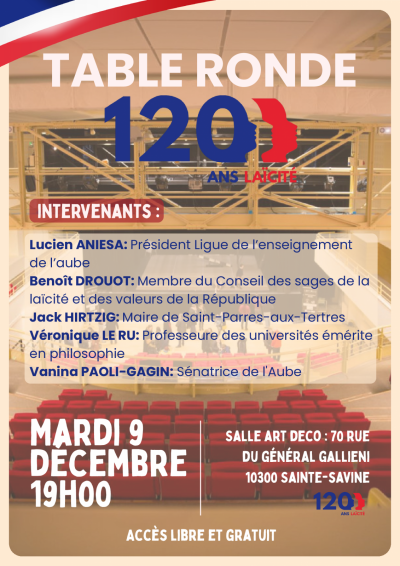 TABLE RONDE

120

ANS LAÏCITÉ

INTERVENANTS :

Lucien ANIESA: Président Ligue de l'enseignement de l'aube

Benoît DROUOT: Membre du Conseil des sages de la laïcité et des valeurs de la République

Jack HIRTZIG: Maire de Saint-Parres-aux-Tertres

Véronique LE RU: Professeure des universités émérite en philosophie

Vanina PAOLI-GAGIN: Sénatrice de l'Aube

MARDI 9 DÉCEMBRE 19H00

SALLE ART DECO : 70 RUE DU GÉNÉRAL GALLIENI 10300 SAINTE-SAVINE

120 ANS LAÏCITÉ

ACCÈS LIBRE ET GRATUIT